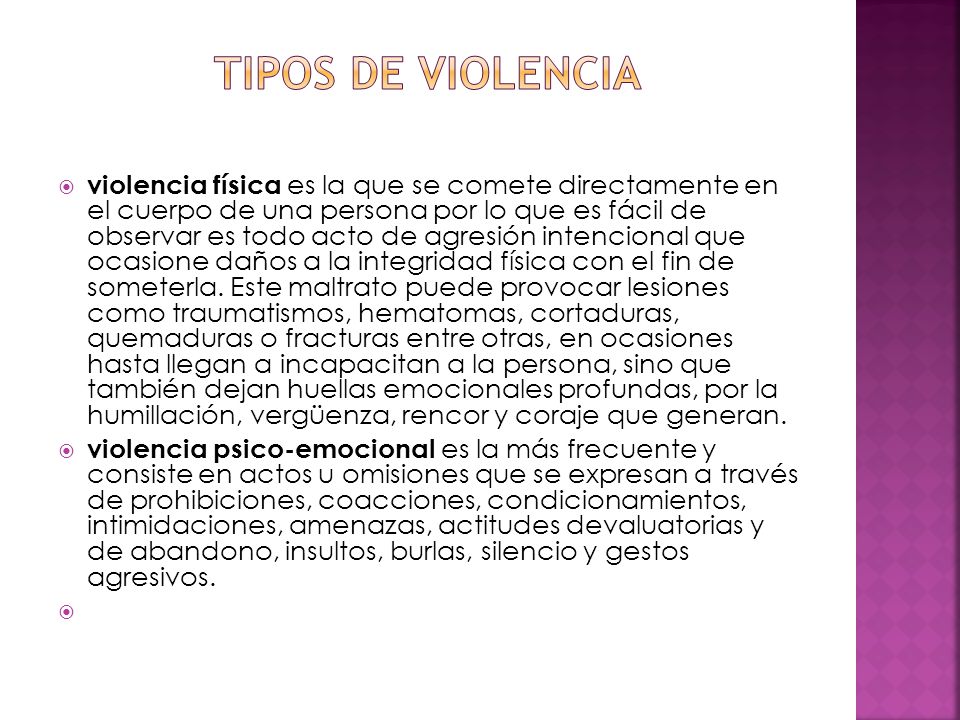 TIPOS DE VIOLENCIA

violencia física es la que se comete directamente en el cuerpo de una persona por lo que es fácil de observar es todo acto de agresión intencional que ocasione daños a la integridad física con el fin de someterla. Este maltrato puede provocar lesiones como traumatismos, hematomas, cortaduras, quemaduras o fracturas entre otras, en ocasiones hasta llegan a incapacitan a la persona, sino que también dejan huellas emocionales profundas, por la humillación, vergüenza, rencor y coraje que generan.

violencia psico-emocional es la más frecuente y consiste en actos u omisiones que se expresan a través de prohibiciones, coacciones, condicionamientos, intimidaciones, amenazas, actitudes devaluatorias y de abandono, insultos, burlas, silencio y gestos agresivos.